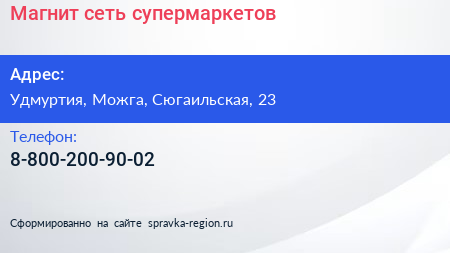 Магнит сеть супермаркетов

Адрес:

Удмуртия, Можга, Сюгаильская, 23

Телефон:

8-800-200-90-02

Сформированно на сайте spravka-region.ru